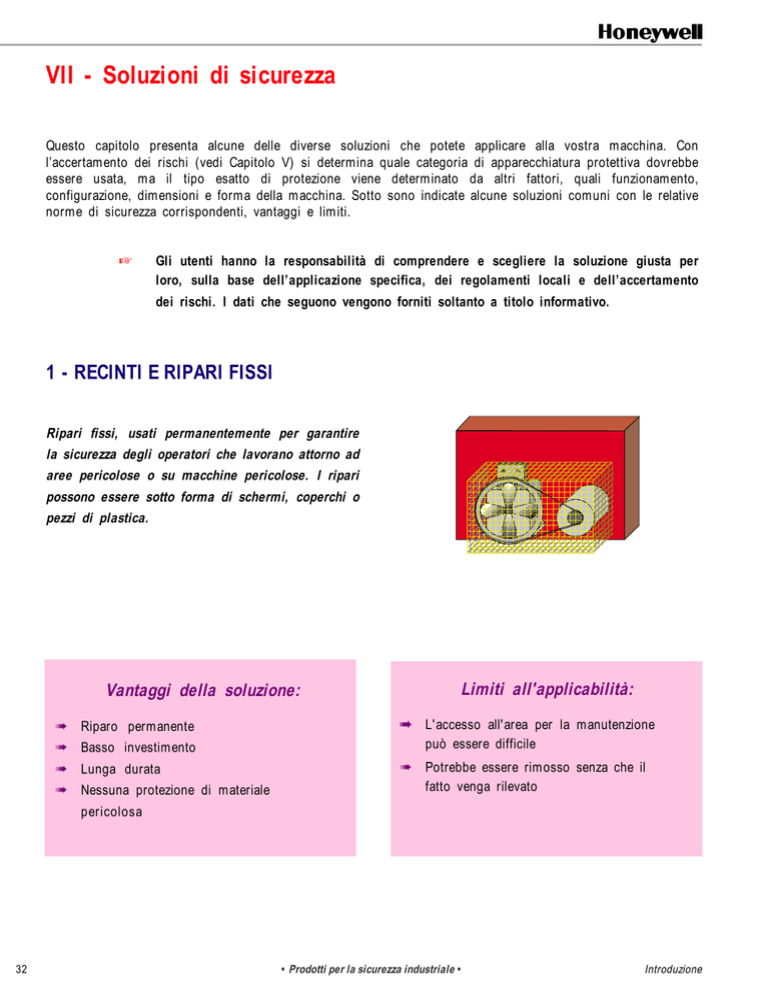 Honeywell

VII - Soluzioni di sicurezza

Questo capitolo presenta alcune delle diverse soluzioni che potete applicare alla vostra macchina. Con l'accertamento dei rischi (vedi Capitolo V) si determina quale categoria di apparecchiatura protettiva dovrebbe essere usata, ma il tipo esatto di protezione viene determinato da altri fattori, quali funzionamento, configurazione, dimensioni e forma della macchina. Sotto sono indicate alcune soluzioni comuni con le relative norme di sicurezza corrispondenti, vantaggi e limiti.

Gli utenti hanno la responsabilità di comprendere e scegliere la soluzione giusta per loro, sulla base dell'applicazione specifica, dei regolamenti locali e dell'accertamento dei rischi. I dati che seguono vengono forniti soltanto a titolo informativo.

1 - RECINTI E RIPARI FISSI

Ripari fissi, usati permanentemente per garantire la sicurezza degli operatori che lavorano attorno ad aree pericolose o su macchine pericolose. I ripari possono essere sotto forma di schermi, coperchi o pezzi di plastica.

Vantaggi della soluzione:

➡ Riparo permanente
➡ Basso investimento
➡ Lunga durata
➡ Nessuna protezione di materiale pericolosa

Limiti all'applicabilità:

➡ L'accesso all'area per la manutenzione può essere difficile
➡ Potrebbe essere rimosso senza che il fatto venga rilevato

32 • Prodotti per la sicurezza industriale • Introduzione